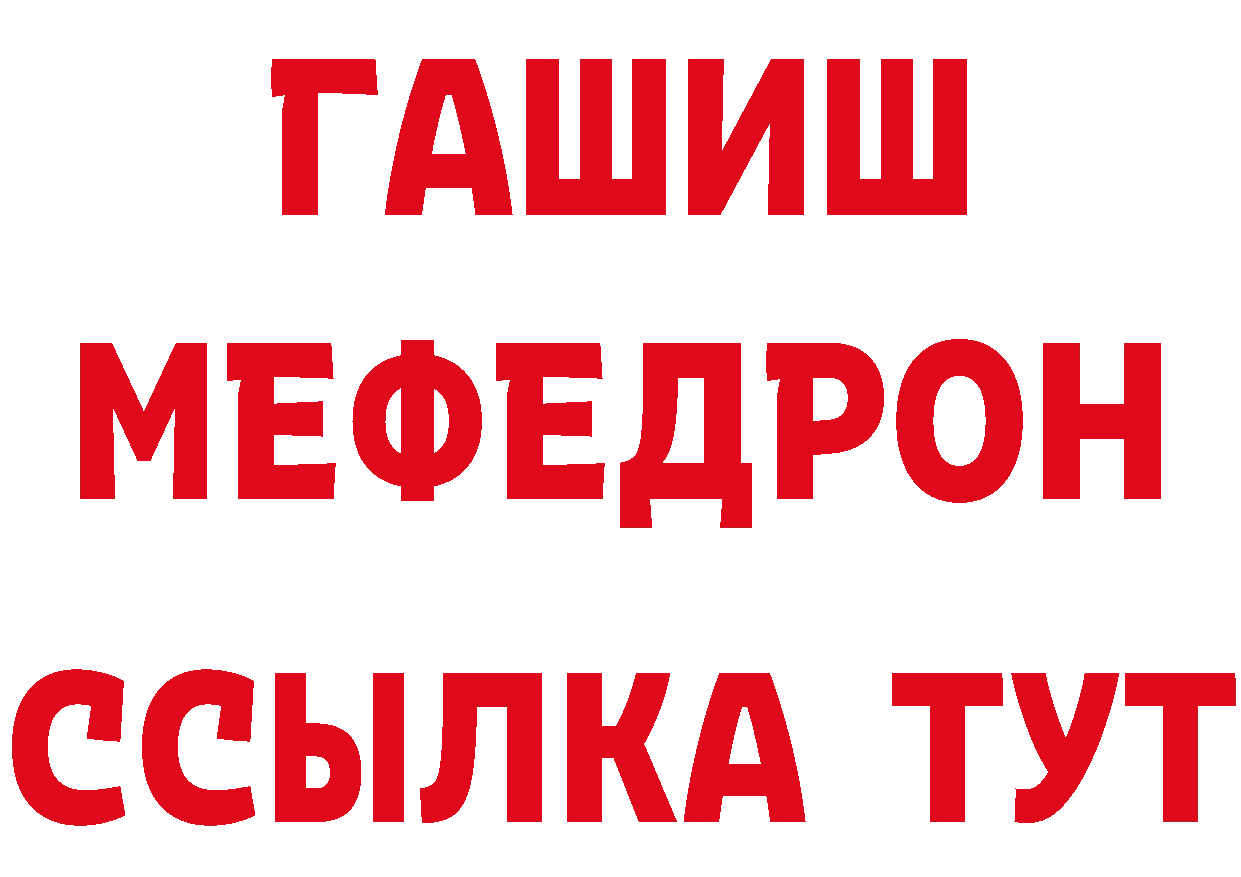 ГАШИШ
МЕФЕДРОН
ССЫЛКА ТУТ